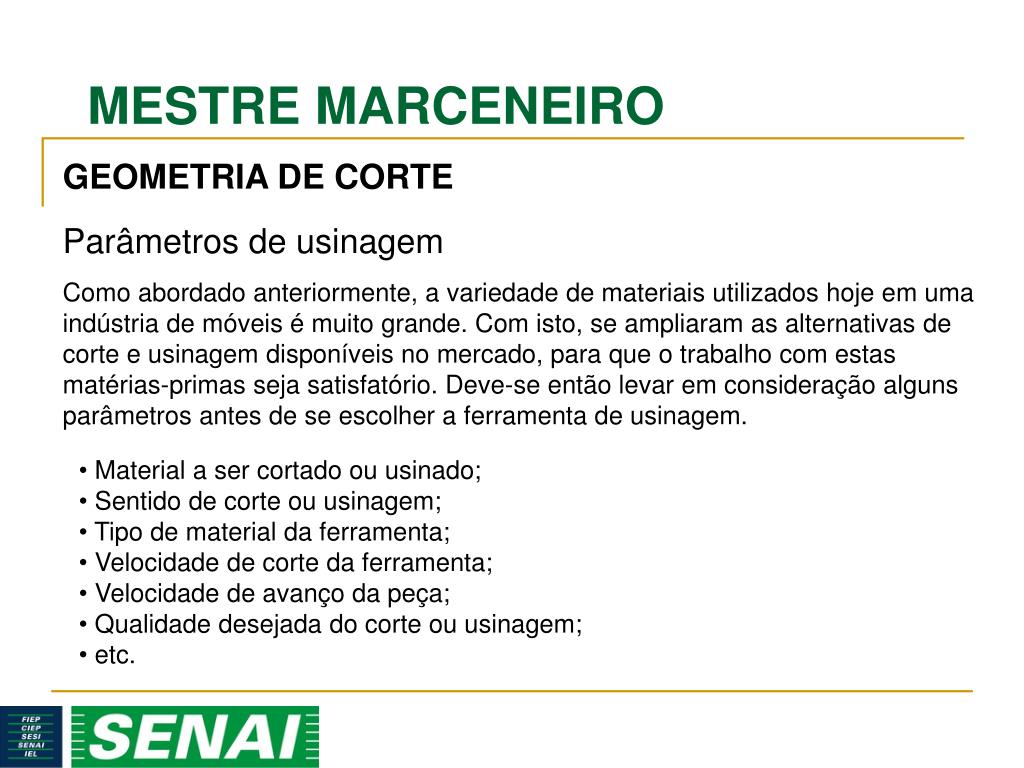 MESTRE MARCENEIRO

GEOMETRIA DE CORTE

Parâmetros de usinagem

Como abordado anteriormente, a variedade de materiais utilizados hoje em uma indústria de móveis é muito grande. Com isto, se ampliaram as alternativas de corte e usinagem disponíveis no mercado, para que o trabalho com estas matérias-primas seja satisfatório. Deve-se então levar em consideração alguns parâmetros antes de se escolher a ferramenta de usinagem.

• Material a ser cortado ou usinado;
• Sentido de corte ou usinagem;
• Tipo de material da ferramenta;
• Velocidade de corte da ferramenta;
• Velocidade de avanço da peça;
• Qualidade desejada do corte ou usinagem;
• etc.

FIEP
CIEP
SESI
SENAI
IEL

SENAI